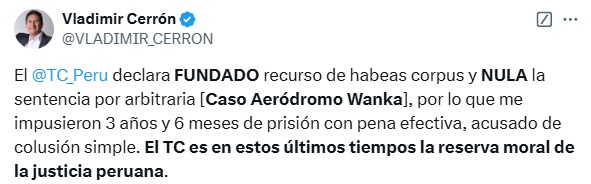 Vladimir Cerrón
@VLADIMIR_CERRON

El @TC_Peru declara FUNDADO recurso de habeas corpus y NULA la sentencia por arbitraria [Caso Aeródromo Wanka], por lo que me impusieron 3 años y 6 meses de prisión con pena efectiva, acusado de colusión simple. El TC es en estos últimos tiempos la reserva moral de la justicia peruana.